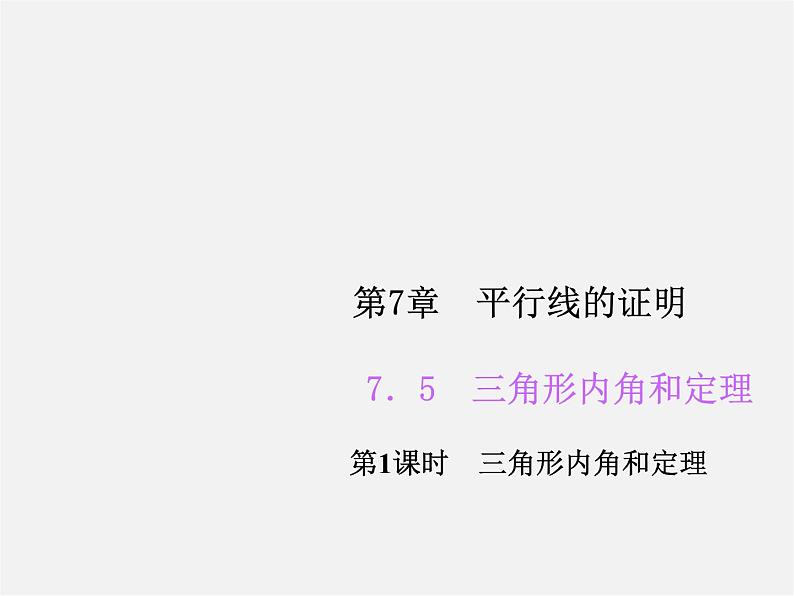 第7章　平行线的证明

7．5　三角形内角和定理

第1课时　三角形内角和定理